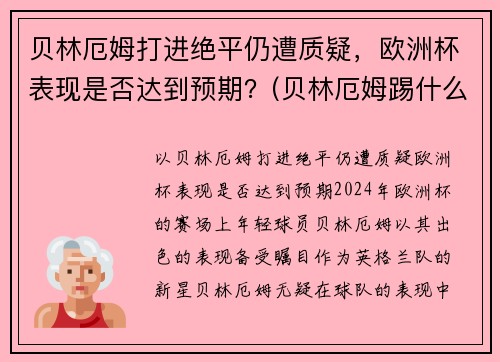 贝林厄姆打进绝平仍遭质疑，欧洲杯表现是否达到预期？(贝林厄姆踢什么

以贝林厄姆打进绝平仍遭质疑欧洲杯表现是否达到预期2024年欧洲杯的赛场上年轻球员贝林厄姆以其出色的表现备受瞩目作为英格兰队的新星贝林厄姆无疑在球队的表现中